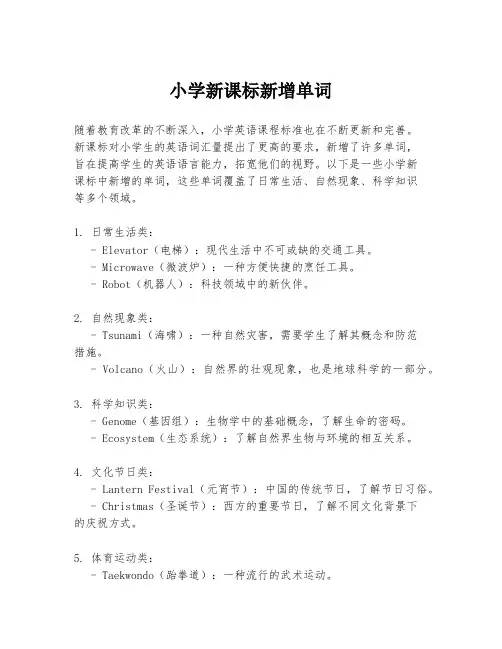 小学新课标新增单词

随着教育改革的不断深入，小学英语课程标准也在不断更新和完善。新课标对小学生的英语词汇量提出了更高的要求，新增了许多单词，旨在提高学生的英语语言能力，拓宽他们的视野。以下是一些小学新课标中新增的单词，这些单词覆盖了日常生活、自然现象、科学知识等多个领域。

1. 日常生活类：
- Elevator（电梯）：现代生活中不可或缺的交通工具。
- Microwave（微波炉）：一种方便快捷的烹饪工具。
- Robot（机器人）：科技领域中的新伙伴。

2. 自然现象类：
- Tsunami（海啸）：一种自然灾害，需要学生了解其概念和防范措施。
- Volcano（火山）：自然界的壮观现象，也是地球科学的一部分。

3. 科学知识类：
- Genome（基因组）：生物学中的基础概念，了解生命的密码。
- Ecosystem（生态系统）：了解自然界生物与环境的相互关系。

4. 文化节日类：
- Lantern Festival（元宵节）：中国的传统节日，了解节日习俗。
- Christmas（圣诞节）：西方的重要节日，了解不同文化背景下的庆祝方式。

5. 体育运动类：
- Taekwondo（跆拳道）：一种流行的武术运动。